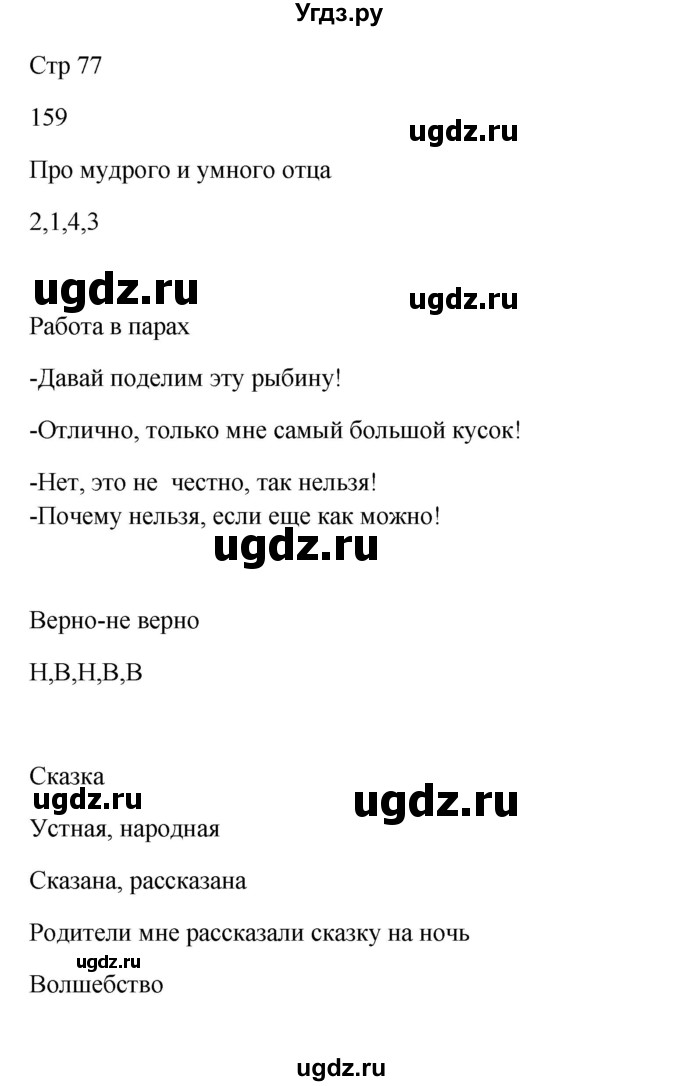 Угдз.ру

Стр 77

159

ugdz.ru

Про мудрого и умного отца

2,1,4,3

ugdz.ru

ugdz.ru

Работа в парах

-Давай поделим эту рыбину!

-Отлично, только мне самый большой кусок!

-Нет, это не  честно, так нельзя!
-Почему нельзя, если еще как можно!

ugdz.ru

Верно-не верно

Н,В,Н,В,В

Сказка

ugdz.ru

ugdz.ru

Устная, народная

Сказана, рассказана

Родители мне рассказали сказку на ночь

ugdz.ru

Волшебство

ugdz.ru